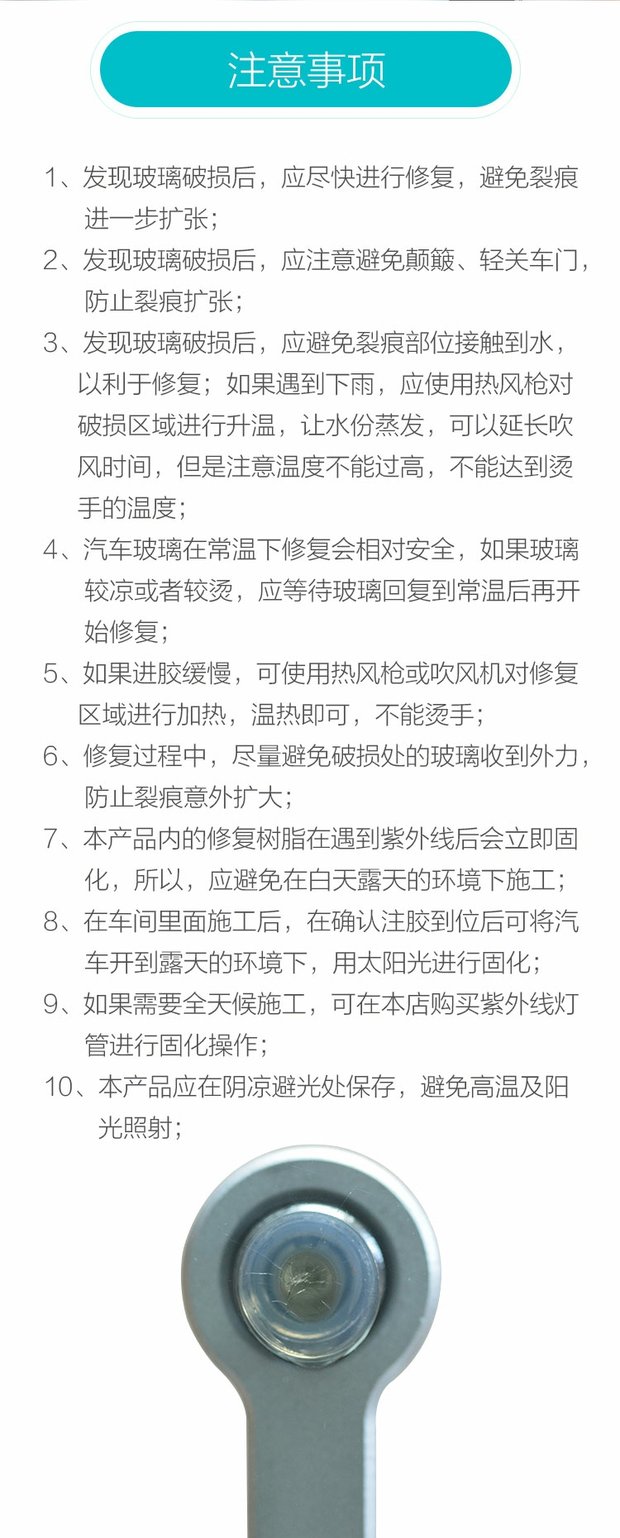 注意事项

1、发现玻璃破损后，应尽快进行修复，避免裂痕进一步扩张；

2、发现玻璃破损后，应注意避免颠簸、轻关车门，防止裂痕扩张；

3、发现玻璃破损后，应避免裂痕部位接触到水，以利于修复；如果遇到下雨，应使用热风枪对破损区域进行升温，让水份蒸发，可以延长吹风时间，但是注意温度不能过高，不能达到烫手的温度；

4、汽车玻璃在常温下修复会相对安全，如果玻璃较凉或者较烫，应等待玻璃回复到常温后再开始修复；

5、如果进胶缓慢，可使用热风枪或吹风机对修复区域进行加热，温热即可，不能烫手；

6、修复过程中，尽量避免破损处的玻璃收到外力，防止裂痕意外扩大；

7、本产品内的修复树脂在遇到紫外线后会立即固化，所以，应避免在白天露天的环境下施工；

8、在车间里面施工后，在确认注胶到位后可将汽车开到露天的环境下，用太阳光进行固化；

9、如果需要全天候施工，可在本店购买紫外线灯管进行固化操作；

10、本产品应在阴凉避光处保存，避免高温及阳光照射；